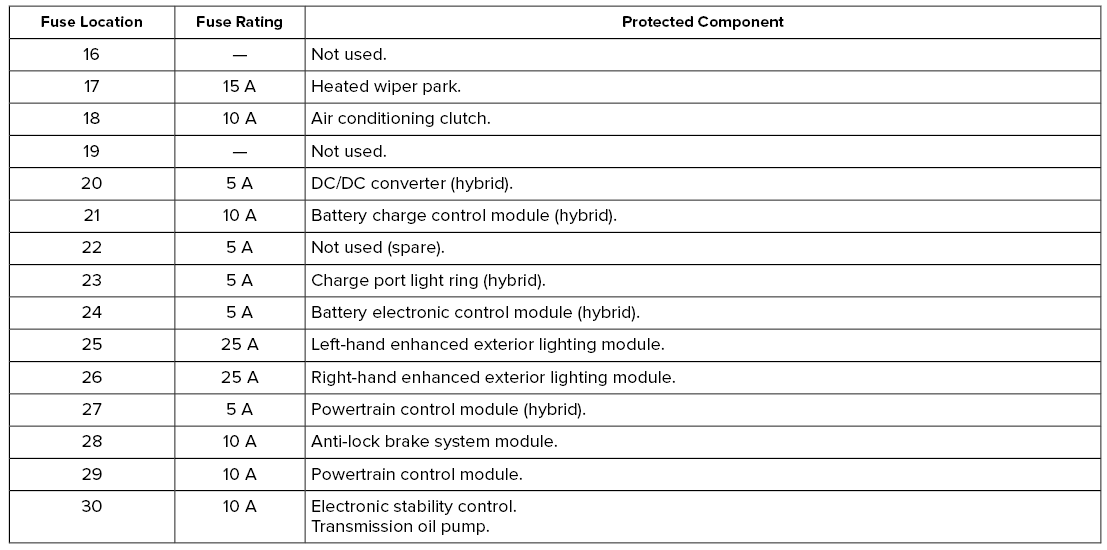 | Fuse Location | Fuse Rating | Protected Component |
|---|---|---|
| 16 | — | Not used. |
| 17 | 15 A | Heated wiper park. |
| 18 | 10 A | Air conditioning clutch. |
| 19 | — | Not used. |
| 20 | 5 A | DC/DC converter (hybrid). |
| 21 | 10 A | Battery charge control module (hybrid). |
| 22 | 5 A | Not used (spare). |
| 23 | 5 A | Charge port light ring (hybrid). |
| 24 | 5 A | Battery electronic control module (hybrid). |
| 25 | 25 A | Left-hand enhanced exterior lighting module. |
| 26 | 25 A | Right-hand enhanced exterior lighting module. |
| 27 | 5 A | Powertrain control module (hybrid). |
| 28 | 10 A | Anti-lock brake system module. |
| 29 | 10 A | Powertrain control module. |
| 30 | 10 A | Electronic stability control. Transmission oil pump. |